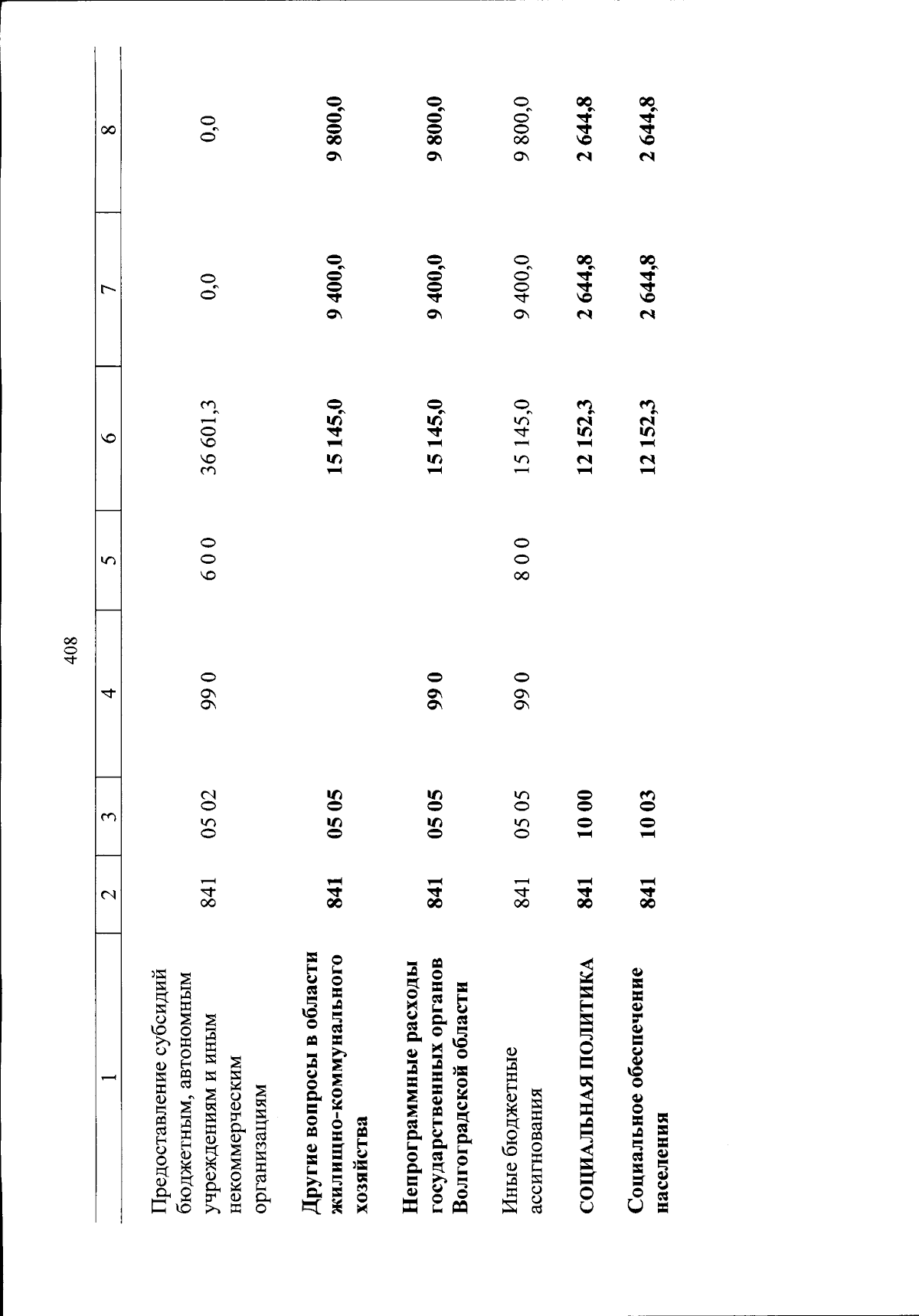 408

| 1 | 2 | 3 | 4 | 5 | 6 | 7 | 8 |
|---|---|---|---|---|---|---|---|
| Предоставление субсидий бюджетным, автономным учреждениям и иным некоммерческим организациям | 841 | 05 02 | 99 0 | 6 0 0 | 36 601,3 | 0,0 | 0,0 |
| Другие вопросы в области жилищно-коммунального хозяйства | 841 | 05 05 | | | 15 145,0 | 9 400,0 | 9 800,0 |
| Непрограммные расходы государственных органов Волгоградской области | 841 | 05 05 | 99 0 | | 15 145,0 | 9 400,0 | 9 800,0 |
| Иные бюджетные ассигнования | 841 | 05 05 | 99 0 | 8 0 0 | 15 145,0 | 9 400,0 | 9 800,0 |
| СОЦИАЛЬНАЯ ПОЛИТИКА | 841 | 10 00 | | | 12 152,3 | 2 644,8 | 2 644,8 |
| Социальное обеспечение населения | 841 | 10 03 | | | 12 152,3 | 2 644,8 | 2 644,8 |